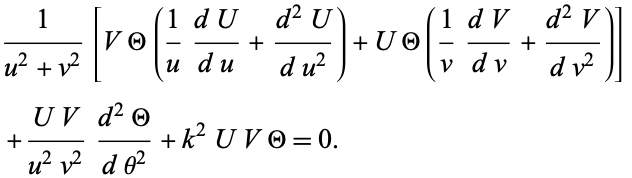 $\frac{1}{u^2+v^2}\left[V\,\Theta\left(\frac{1}{u}\,\frac{d\,U}{d\,u}+\frac{d^2\,U}{d\,u^2}\right)+U\,\Theta\left(\frac{1}{v}\,\frac{d\,V}{d\,v}+\frac{d^2\,V}{d\,v^2}\right)\right]$

$+\frac{U\,V}{u^2\,v^2}\,\frac{d^2\,\Theta}{d\,\theta^2}+k^2\,U\,V\,\Theta=0.$